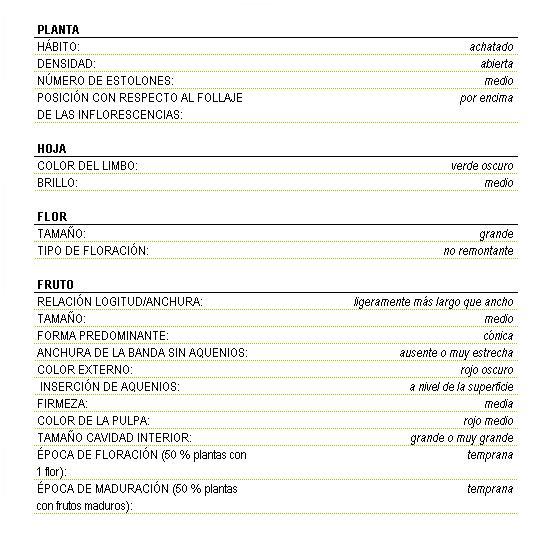 PLANTA

| | |
|---|---|
| HÁBITO: | achatado |
| DENSIDAD: | abierta |
| NÚMERO DE ESTOLONES: | medio |
| POSICIÓN CON RESPECTO AL FOLLAJE DE LAS INFLORESCENCIAS: | por encima |

HOJA

| | |
|---|---|
| COLOR DEL LIMBO: | verde oscuro |
| BRILLO: | medio |

FLOR

| | |
|---|---|
| TAMAÑO: | grande |
| TIPO DE FLORACIÓN: | no remontante |

FRUTO

| | |
|---|---|
| RELACIÓN LOGITUD/ANCHURA: | ligeramente más largo que ancho |
| TAMAÑO: | medio |
| FORMA PREDOMINANTE: | cónica |
| ANCHURA DE LA BANDA SIN AQUENIOS: | ausente o muy estrecha |
| COLOR EXTERNO: | rojo oscuro |
| INSERCIÓN DE AQUENIOS: | a nivel de la superficie |
| FIRMEZA: | media |
| COLOR DE LA PULPA: | rojo medio |
| TAMAÑO CAVIDAD INTERIOR: | grande o muy grande |
| ÉPOCA DE FLORACIÓN (50 % plantas con 1 flor): | temprana |
| ÉPOCA DE MADURACIÓN (50 % plantas con frutos maduros): | temprana |